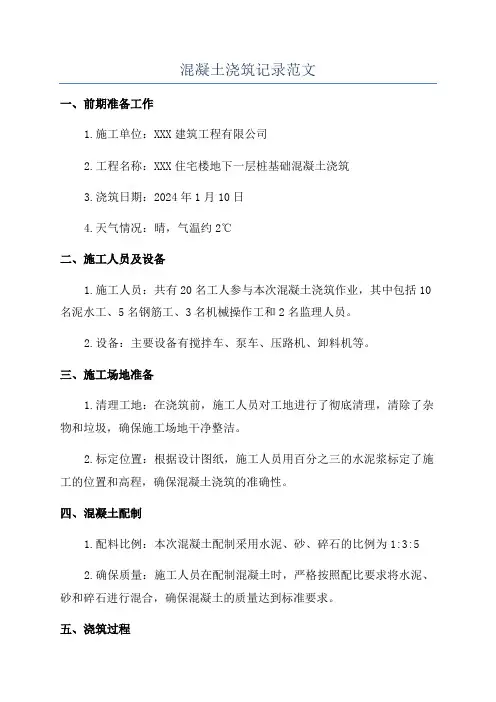 混凝土浇筑记录范文

一、前期准备工作

1.施工单位：XXX 建筑工程有限公司

2.工程名称：XXX 住宅楼地下一层桩基础混凝土浇筑

3.浇筑日期：2024 年 1 月 10 日

4.天气情况：晴，气温约 2℃

二、施工人员及设备

1.施工人员：共有 20 名工人参与本次混凝土浇筑作业，其中包括 10 名泥水工、5 名钢筋工、3 名机械操作工和 2 名监理人员。

2.设备：主要设备有搅拌车、泵车、压路机、卸料机等。

三、施工场地准备

1.清理工地：在浇筑前，施工人员对工地进行了彻底清理，清除了杂物和垃圾，确保施工场地干净整洁。

2.标定位置：根据设计图纸，施工人员用百分之三的水泥浆标定了施工的位置和高程，确保混凝土浇筑的准确性。

四、混凝土配制

1.配料比例：本次混凝土配制采用水泥、砂、碎石的比例为 1:3:5

2.确保质量：施工人员在配制混凝土时，严格按照配比要求将水泥、砂和碎石进行混合，确保混凝土的质量达到标准要求。

五、浇筑过程